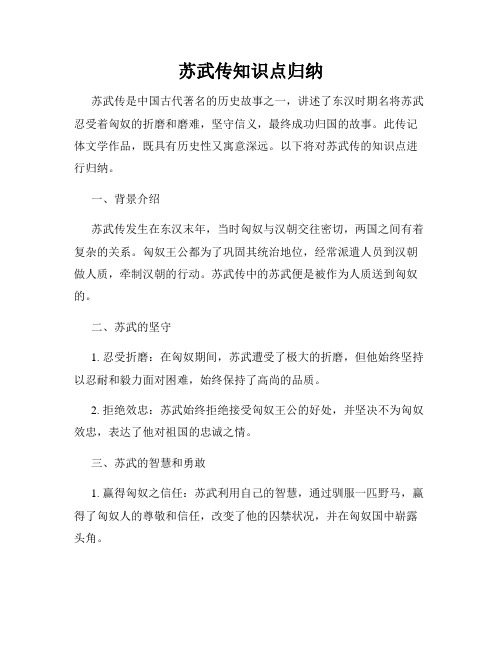 苏武传知识点归纳

苏武传是中国古代著名的历史故事之一，讲述了东汉时期名将苏武忍受着匈奴的折磨和磨难，坚守信义，最终成功归国的故事。此传记体文学作品，既具有历史性又寓意深远。以下将对苏武传的知识点进行归纳。

一、背景介绍

苏武传发生在东汉末年，当时匈奴与汉朝交往密切，两国之间有着复杂的关系。匈奴王公都为了巩固其统治地位，经常派遣人员到汉朝做人质，牵制汉朝的行动。苏武传中的苏武便是被作为人质送到匈奴的。

二、苏武的坚守

1. 忍受折磨：在匈奴期间，苏武遭受了极大的折磨，但他始终坚持以忍耐和毅力面对困难，始终保持了高尚的品质。

2. 拒绝效忠：苏武始终拒绝接受匈奴王公的好处，并坚决不为匈奴效忠，表达了他对祖国的忠诚之情。

三、苏武的智慧和勇敢

1. 赢得匈奴之信任：苏武利用自己的智慧，通过驯服一匹野马，赢得了匈奴人的尊敬和信任，改变了他的囚禁状况，并在匈奴国中崭露头角。